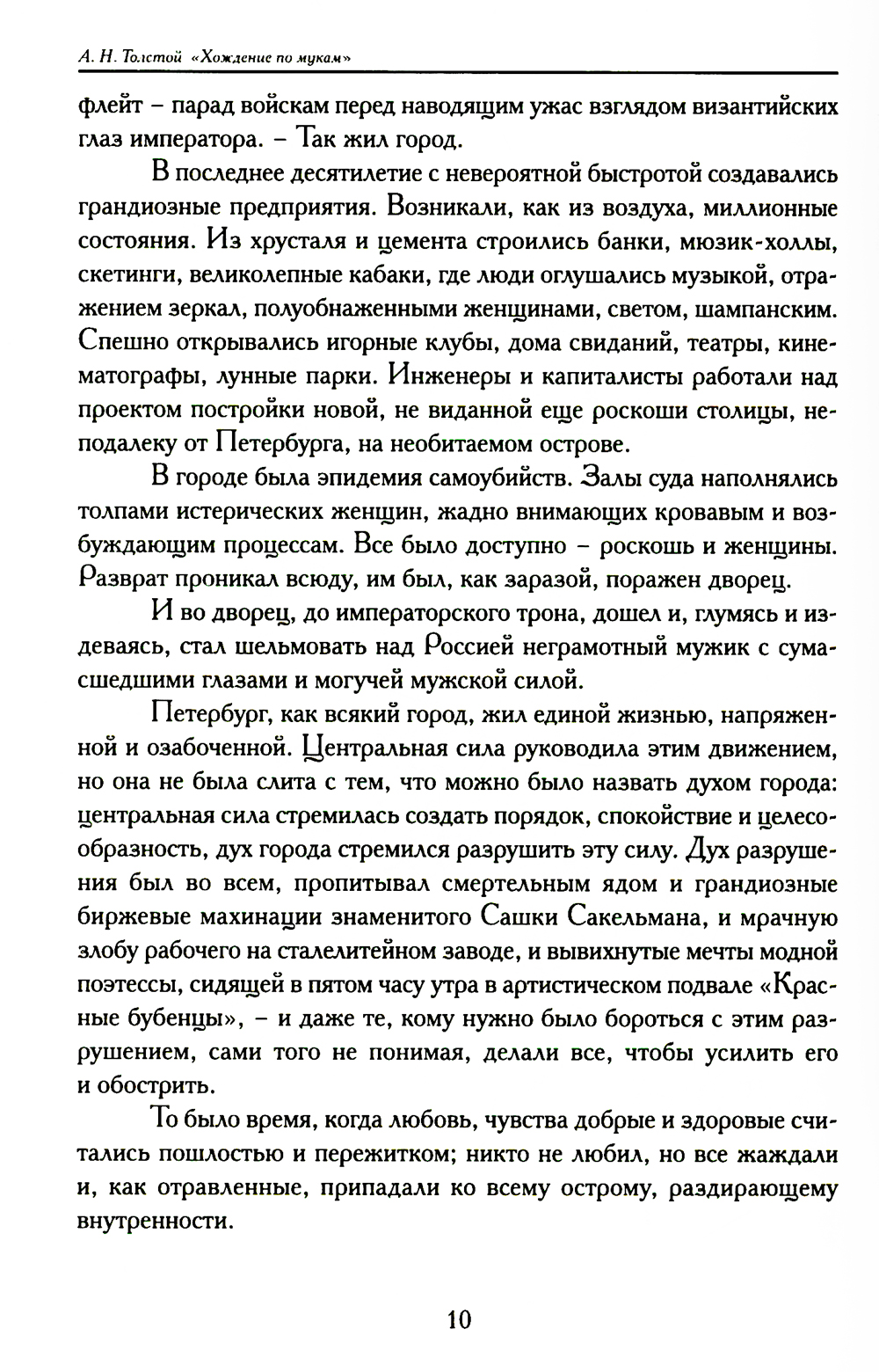 А. Н. Толстой «Хождение по мукам»

флейт – парад войскам перед наводящим ужас взглядом византийских глаз императора. – Так жил город.

В последнее десятилетие с невероятной быстротой создавались грандиозные предприятия. Возникали, как из воздуха, миллионные состояния. Из хрусталя и цемента строились банки, мюзик-холлы, скетинги, великолепные кабаки, где люди оглушались музыкой, отражением зеркал, полуобнаженными женщинами, светом, шампанским. Спешно открывались игорные клубы, дома свиданий, театры, кинематографы, лунные парки. Инженеры и капиталисты работали над проектом постройки новой, не виданной еще роскоши столицы, неподалеку от Петербурга, на необитаемом острове.

В городе была эпидемия самоубийств. Залы суда наполнялись толпами истерических женщин, жадно внимающих кровавым и возбуждающим процессам. Все было доступно – роскошь и женщины. Разврат проникал всюду, им был, как заразой, поражен дворец.

И во дворец, до императорского трона, дошел и, глумясь и издеваясь, стал шельмовать над Россией неграмотный мужик с сумасшедшими глазами и могучей мужской силой.

Петербург, как всякий город, жил единой жизнью, напряженной и озабоченной. Центральная сила руководила этим движением, но она не была слита с тем, что можно было назвать духом города: центральная сила стремилась создать порядок, спокойствие и целесообразность, дух города стремился разрушить эту силу. Дух разрушения был во всем, пропитывал смертельным ядом и грандиозные биржевые махинации знаменитого Сашки Сакельмана, и мрачную злобу рабочего на сталелитейном заводе, и вывихнутые мечты модной поэтессы, сидящей в пятом часу утра в артистическом подвале «Красные бубенцы», – и даже те, кому нужно было бороться с этим разрушением, сами того не понимая, делали все, чтобы усилить его и обострить.

То было время, когда любовь, чувства добрые и здоровые считались пошлостью и пережитком; никто не любил, но все жаждали и, как отравленные, припадали ко всему острому, раздирающему внутренности.

10